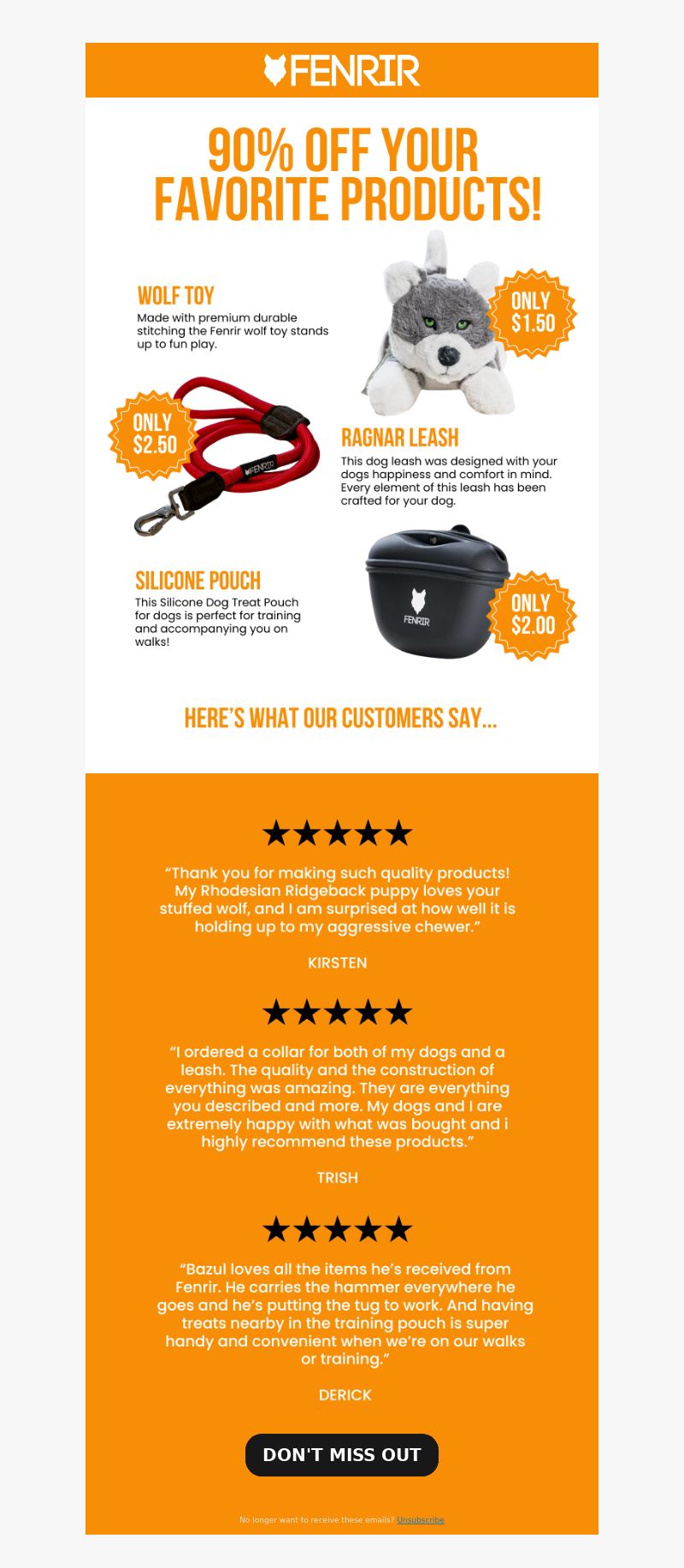 FENRIR

90% OFF YOUR FAVORITE PRODUCTS!

WOLF TOY
Made with premium durable stitching the Fenrir wolf toy stands up to fun play.

ONLY $1.50

ONLY $2.50

FENRIR

RAGNAR LEASH
This dog leash was designed with your dogs happiness and comfort in mind. Every element of this leash has been crafted for your dog.

SILICONE POUCH
This Silicone Dog Treat Pouch for dogs is perfect for training and accompanying you on walks!

FENRIR

ONLY $2.00

HERE'S WHAT OUR CUSTOMERS SAY...

★★★★★

"Thank you for making such quality products! My Rhodesian Ridgeback puppy loves your stuffed wolf, and I am surprised at how well it is holding up to my aggressive chewer."

KIRSTEN

★★★★★

"I ordered a collar for both of my dogs and a leash. The quality and the construction of everything was amazing. They are everything you described and more. My dogs and I are extremely happy with what was bought and i highly recommend these products."

TRISH

★★★★★

"Bazul loves all the items he's received from Fenrir. He carries the hammer everywhere he goes and he's putting the tug to work. And having treats nearby in the training pouch is super handy and convenient when we're on our walks or training."

DERICK

DON'T MISS OUT

No longer want to receive these emails? Unsubscribe